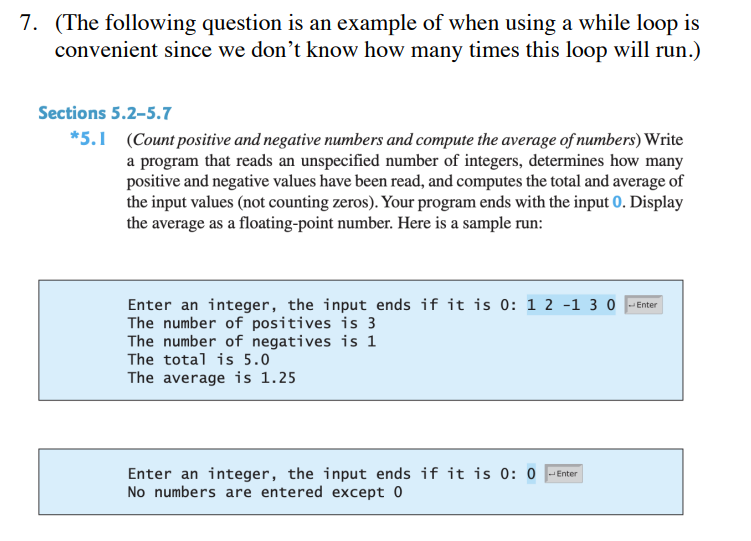 7. (The following question is an example of when using a while loop is convenient since we don't know how many times this loop will run.)

Sections 5.2–5.7

*5.1 (Count positive and negative numbers and compute the average of numbers) Write a program that reads an unspecified number of integers, determines how many positive and negative values have been read, and computes the total and average of the input values (not counting zeros). Your program ends with the input 0. Display the average as a floating-point number. Here is a sample run:

Enter an integer, the input ends if it is 0: 1 2 -1 3 0 Enter
The number of positives is 3
The number of negatives is 1
The total is 5.0
The average is 1.25

Enter an integer, the input ends if it is 0: 0 Enter
No numbers are entered except 0